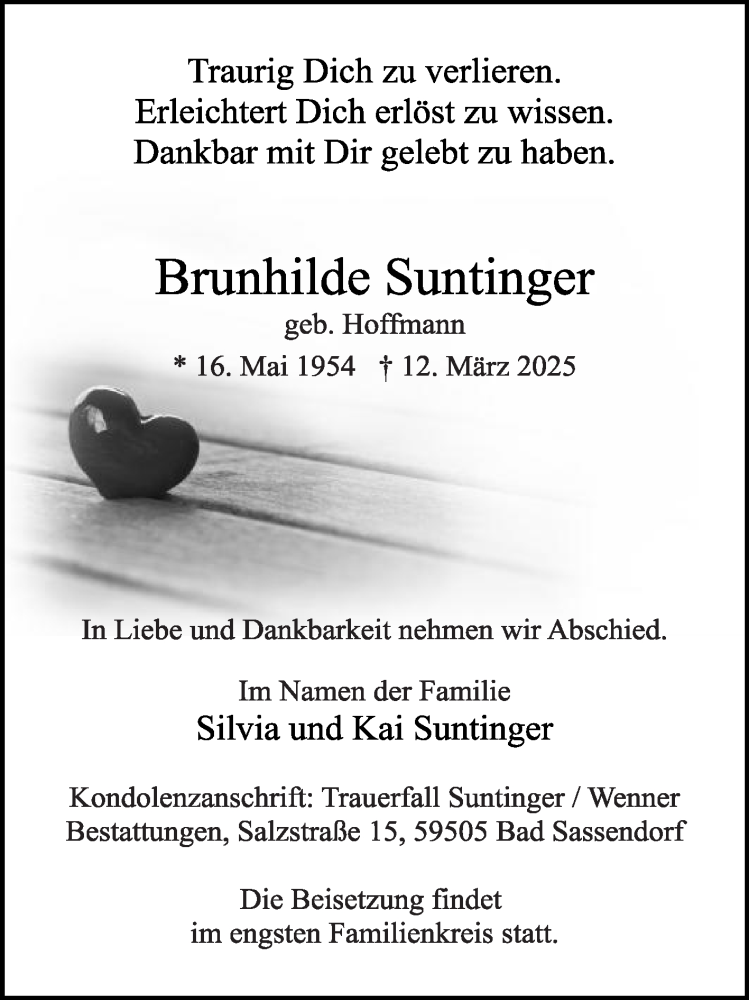 Traurig Dich zu verlieren.
Erleichtert Dich erlöst zu wissen.
Dankbar mit Dir gelebt zu haben.

Brunhilde Suntinger
geb. Hoffmann
* 16. Mai 1954 † 12. März 2025

In Liebe und Dankbarkeit nehmen wir Abschied.

Im Namen der Familie
Silvia und Kai Suntinger

Kondolenzanschrift: Trauerfall Suntinger / Wenner Bestattungen, Salzstraße 15, 59505 Bad Sassendorf

Die Beisetzung findet im engsten Familienkreis statt.